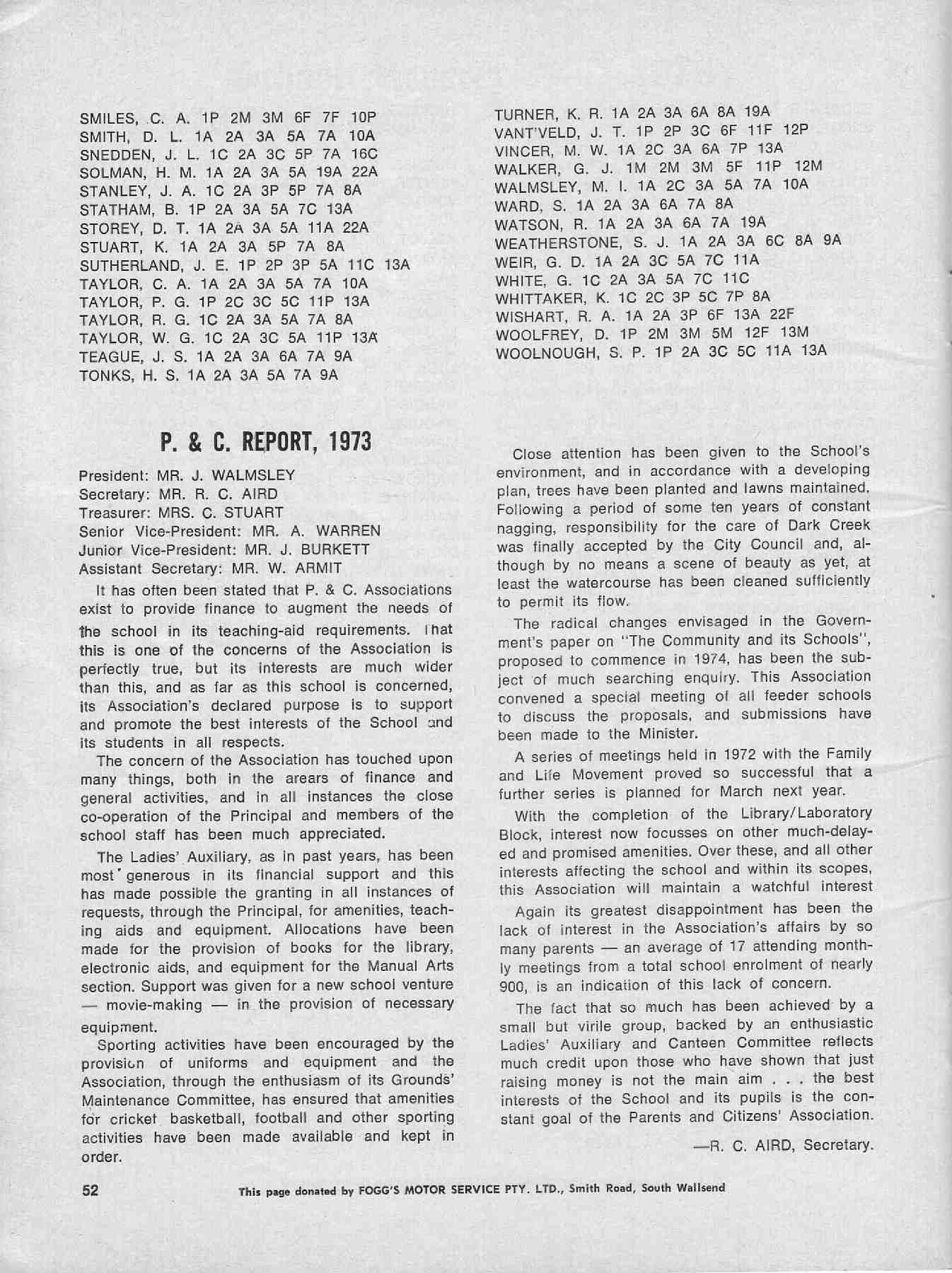 SMILES, C. A. 1P 2M 3M 6F 7F 10P
SMITH, D. L. 1A 2A 3A 5A 7A 10A
SNEDDEN, J. L. 1C 2A 3C 5P 7A 16C
SOLMAN, H. M. 1A 2A 3A 5A 19A 22A
STANLEY, J. A. 1C 2A 3P 5P 7A 8A
STATHAM, B. 1P 2A 3A 5A 7C 13A
STOREY, D. T. 1A 2A 3A 5A 11A 22A
STUART, K. 1A 2A 3A 5P 7A 8A
SUTHERLAND, J. E. 1P 2P 3P 5A 11C 13A
TAYLOR, C. A. 1A 2A 3A 5A 7A 10A
TAYLOR, P. G. 1P 2C 3C 5C 11P 13A
TAYLOR, R. G. 1C 2A 3A 5A 7A 8A
TAYLOR, W. G. 1C 2A 3C 5A 11P 13A
TEAGUE, J. S. 1A 2A 3A 6A 7A 9A
TONKS, H. S. 1A 2A 3A 5A 7A 9A

TURNER, K. R. 1A 2A 3A 6A 8A 19A
VANT'VELD, J. T. 1P 2P 3C 6F 11F 12P
VINCER, M. W. 1A 2C 3A 6A 7P 13A
WALKER, G. J. 1M 2M 3M 5F 11P 12M
WALMSLEY, M. I. 1A 2C 3A 5A 7A 10A
WARD, S. 1A 2A 3A 6A 7A 8A
WATSON, R. 1A 2A 3A 6A 7A 19A
WEATHERSTONE, S. J. 1A 2A 3A 6C 8A 9A
WEIR, G. D. 1A 2A 3C 5A 7C 11A
WHITE, G. 1C 2A 3A 5A 7C 11C
WHITTAKER, K. 1C 2C 3P 5C 7P 8A
WISHART, R. A. 1A 2A 3P 6F 13A 22F
WOOLFREY, D. 1P 2M 3M 5M 12F 13M
WOOLNOUGH, S. P. 1P 2A 3C 5C 11A 13A

P. & C. REPORT, 1973

President: MR. J. WALMSLEY
Secretary: MR. R. C. AIRD
Treasurer: MRS. C. STUART
Senior Vice-President: MR. A. WARREN
Junior Vice-President: MR. J. BURKETT
Assistant Secretary: MR. W. ARMIT

It has often been stated that P. & C. Associations exist to provide finance to augment the needs of the school in its teaching-aid requirements. That this is one of the concerns of the Association is perfectly true, but its interests are much wider than this, and as far as this school is concerned, its Association's declared purpose is to support and promote the best interests of the School and its students in all respects.

The concern of the Association has touched upon many things, both in the arears of finance and general activities, and in all instances the close co-operation of the Principal and members of the school staff has been much appreciated.

The Ladies' Auxiliary, as in past years, has been most generous in its financial support and this has made possible the granting in all instances of requests, through the Principal, for amenities, teaching aids and equipment. Allocations have been made for the provision of books for the library, electronic aids, and equipment for the Manual Arts section. Support was given for a new school venture — movie-making — in the provision of necessary equipment.

Sporting activities have been encouraged by the provision of uniforms and equipment and the Association, through the enthusiasm of its Grounds' Maintenance Committee, has ensured that amenities for cricket basketball, football and other sporting activities have been made available and kept in order.

Close attention has been given to the School's environment, and in accordance with a developing plan, trees have been planted and lawns maintained. Following a period of some ten years of constant nagging, responsibility for the care of Dark Creek was finally accepted by the City Council and, although by no means a scene of beauty as yet, at least the watercourse has been cleaned sufficiently to permit its flow.

The radical changes envisaged in the Government's paper on "The Community and its Schools", proposed to commence in 1974, has been the subject of much searching enquiry. This Association convened a special meeting of all feeder schools to discuss the proposals, and submissions have been made to the Minister.

A series of meetings held in 1972 with the Family and Life Movement proved so successful that a further series is planned for March next year.

With the completion of the Library/Laboratory Block, interest now focusses on other much-delayed and promised amenities. Over these, and all other interests affecting the school and within its scopes, this Association will maintain a watchful interest

Again its greatest disappointment has been the lack of interest in the Association's affairs by so many parents — an average of 17 attending monthly meetings from a total school enrolment of nearly 900, is an indication of this lack of concern.

The fact that so much has been achieved by a small but virile group, backed by an enthusiastic Ladies' Auxiliary and Canteen Committee reflects much credit upon those who have shown that just raising money is not the main aim . . . the best interests of the School and its pupils is the constant goal of the Parents and Citizens' Association.

—R. C. AIRD, Secretary.

52

This page donated by FOGG'S MOTOR SERVICE PTY. LTD., Smith Road, South Wallsend